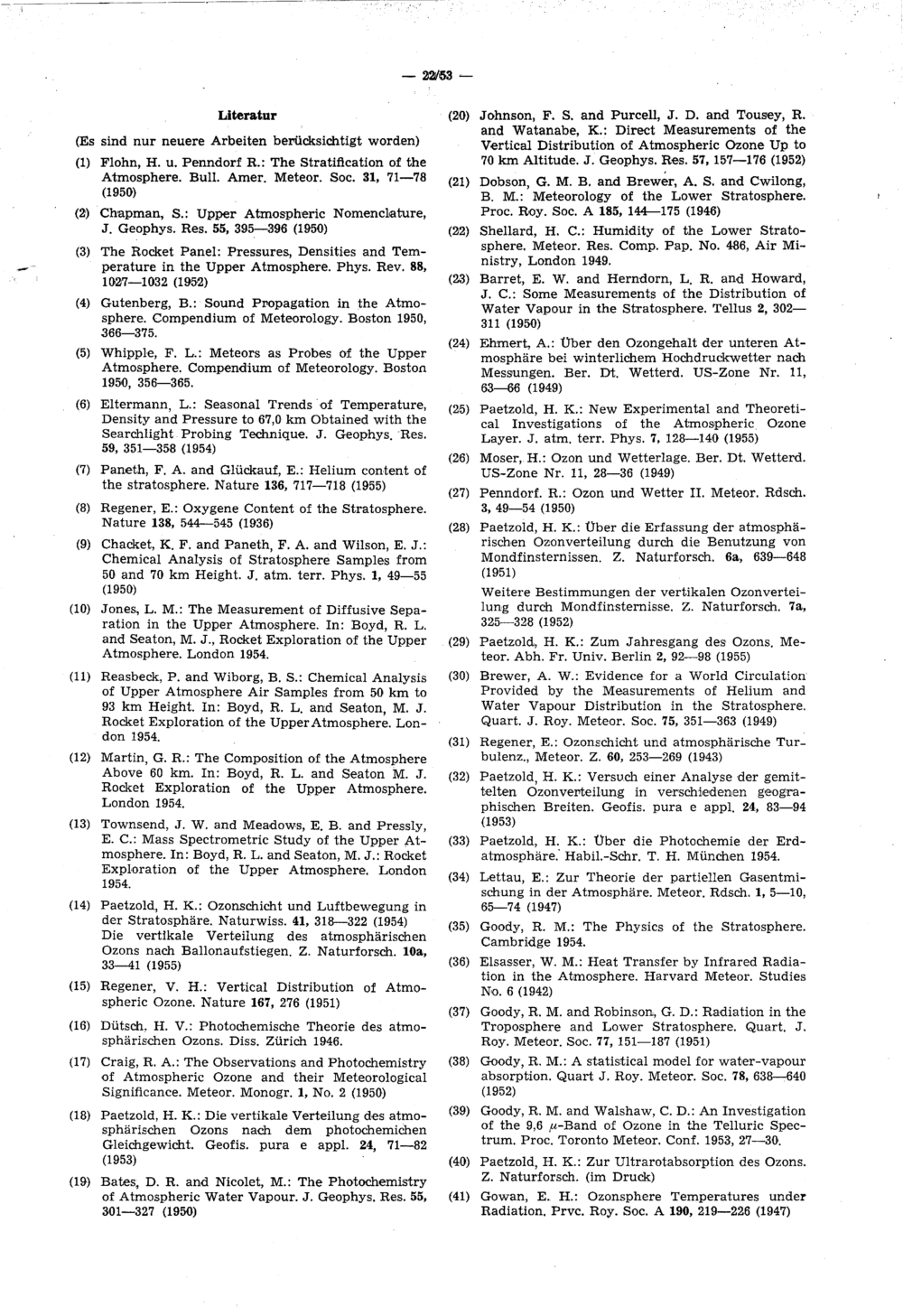 — 22/53 —

Literatur

(Es sind nur neuere Arbeiten berücksichtigt worden)

(1) Flohn, H. u. Penndorf R.: The Stratification of the Atmosphere. Bull. Amer. Meteor. Soc. 31, 71—78 (1950)

(2) Chapman, S.: Upper Atmospheric Nomenclature, J. Geophys. Res. 55, 395—396 (1950)

(3) The Rocket Panel: Pressures, Densities and Temperature in the Upper Atmosphere. Phys. Rev. 88, 1027—1032 (1952)

(4) Gutenberg, B.: Sound Propagation in the Atmosphere. Compendium of Meteorology. Boston 1950, 366—375.

(5) Whipple, F. L.: Meteors as Probes of the Upper Atmosphere. Compendium of Meteorology. Boston 1950, 356—365.

(6) Eltermann, L.: Seasonal Trends of Temperature, Density and Pressure to 67,0 km Obtained with the Searchlight Probing Technique. J. Geophys. Res. 59, 351—358 (1954)

(7) Paneth, F. A. and Glückauf, E.: Helium content of the stratosphere. Nature 136, 717—718 (1955)

(8) Regener, E.: Oxygene Content of the Stratosphere. Nature 138, 544—545 (1936)

(9) Chacket, K. F. and Paneth, F. A. and Wilson, E. J.: Chemical Analysis of Stratosphere Samples from 50 and 70 km Height. J. atm. terr. Phys. 1, 49—55 (1950)

(10) Jones, L. M.: The Measurement of Diffusive Separation in the Upper Atmosphere. In: Boyd, R. L. and Seaton, M. J., Rocket Exploration of the Upper Atmosphere. London 1954.

(11) Reasbeck, P. and Wiborg, B. S.: Chemical Analysis of Upper Atmosphere Air Samples from 50 km to 93 km Height. In: Boyd, R. L. and Seaton, M. J. Rocket Exploration of the Upper Atmosphere. London 1954.

(12) Martin, G. R.: The Composition of the Atmosphere Above 60 km. In: Boyd, R. L. and Seaton M. J. Rocket Exploration of the Upper Atmosphere. London 1954.

(13) Townsend, J. W. and Meadows, E. B. and Pressly, E. C.: Mass Spectrometric Study of the Upper Atmosphere. In: Boyd, R. L. and Seaton, M. J.: Rocket Exploration of the Upper Atmosphere. London 1954.

(14) Paetzold, H. K.: Ozonschicht und Luftbewegung in der Stratosphäre. Naturwiss. 41, 318—322 (1954) Die vertikale Verteilung des atmosphärischen Ozons nach Ballonaufstiegen. Z. Naturforsch. 10a, 33—41 (1955)

(15) Regener, V. H.: Vertical Distribution of Atmospheric Ozone. Nature 167, 276 (1951)

(16) Dütsch, H. V.: Photochemische Theorie des atmosphärischen Ozons. Diss. Zürich 1946.

(17) Craig, R. A.: The Observations and Photochemistry of Atmospheric Ozone and their Meteorological Significance. Meteor. Monogr. 1, No. 2 (1950)

(18) Paetzold, H. K.: Die vertikale Verteilung des atmosphärischen Ozons nach dem photochemichen Gleichgewicht. Geofis. pura e appl. 24, 71—82 (1953)

(19) Bates, D. R. and Nicolet, M.: The Photochemistry of Atmospheric Water Vapour. J. Geophys. Res. 55, 301—327 (1950)

(20) Johnson, F. S. and Purcell, J. D. and Tousey, R. and Watanabe, K.: Direct Measurements of the Vertical Distribution of Atmospheric Ozone Up to 70 km Altitude. J. Geophys. Res. 57, 157—176 (1952)

(21) Dobson, G. M. B. and Brewer, A. S. and Cwilong, B. M.: Meteorology of the Lower Stratosphere. Proc. Roy. Soc. A 185, 144—175 (1946)

(22) Shellard, H. C.: Humidity of the Lower Stratosphere. Meteor. Res. Comp. Pap. No. 486, Air Ministry, London 1949.

(23) Barret, E. W. and Herndorn, L. R. and Howard, J. C.: Some Measurements of the Distribution of Water Vapour in the Stratosphere. Tellus 2, 302—311 (1950)

(24) Ehmert, A.: Über den Ozongehalt der unteren Atmosphäre bei winterlichem Hochdruckwetter nach Messungen. Ber. Dt. Wetterd. US-Zone Nr. 11, 63—66 (1949)

(25) Paetzold, H. K.: New Experimental and Theoretical Investigations of the Atmospheric Ozone Layer. J. atm. terr. Phys. 7, 128—140 (1955)

(26) Moser, H.: Ozon und Wetterlage. Ber. Dt. Wetterd. US-Zone Nr. 11, 28—36 (1949)

(27) Penndorf. R.: Ozon und Wetter II. Meteor. Rdsch. 3, 49—54 (1950)

(28) Paetzold, H. K.: Über die Erfassung der atmosphärischen Ozonverteilung durch die Benutzung von Mondfinsternissen. Z. Naturforsch. 6a, 639—648 (1951)

Weitere Bestimmungen der vertikalen Ozonverteilung durch Mondfinsternisse. Z. Naturforsch. 7a, 325—328 (1952)

(29) Paetzold, H. K.: Zum Jahresgang des Ozons. Meteor. Abh. Fr. Univ. Berlin 2, 92—98 (1955)

(30) Brewer, A. W.: Evidence for a World Circulation Provided by the Measurements of Helium and Water Vapour Distribution in the Stratosphere. Quart. J. Roy. Meteor. Soc. 75, 351—363 (1949)

(31) Regener, E.: Ozonschicht und atmosphärische Turbulenz., Meteor. Z. 60, 253—269 (1943)

(32) Paetzold, H. K.: Versuch einer Analyse der gemittelten Ozonverteilung in verschiedenen geographischen Breiten. Geofis. pura e appl. 24, 83—94 (1953)

(33) Paetzold, H. K.: Über die Photochemie der Erdatmosphäre. Habil.-Schr. T. H. München 1954.

(34) Lettau, E.: Zur Theorie der partiellen Gasentmischung in der Atmosphäre. Meteor. Rdsch. 1, 5—10, 65—74 (1947)

(35) Goody, R. M.: The Physics of the Stratosphere. Cambridge 1954.

(36) Elsasser, W. M.: Heat Transfer by Infrared Radiation in the Atmosphere. Harvard Meteor. Studies No. 6 (1942)

(37) Goody, R. M. and Robinson, G. D.: Radiation in the Troposphere and Lower Stratosphere. Quart. J. Roy. Meteor. Soc. 77, 151—187 (1951)

(38) Goody, R. M.: A statistical model for water-vapour absorption. Quart J. Roy. Meteor. Soc. 78, 638—640 (1952)

(39) Goody, R. M. and Walshaw, C. D.: An Investigation of the 9,6 $\mu$-Band of Ozone in the Telluric Spectrum. Proc. Toronto Meteor. Conf. 1953, 27—30.

(40) Paetzold, H. K.: Zur Ultrarotabsorption des Ozons. Z. Naturforsch. (im Druck)

(41) Gowan, E. H.: Ozonsphere Temperatures under Radiation. Prvc. Roy. Soc. A 190, 219—226 (1947)